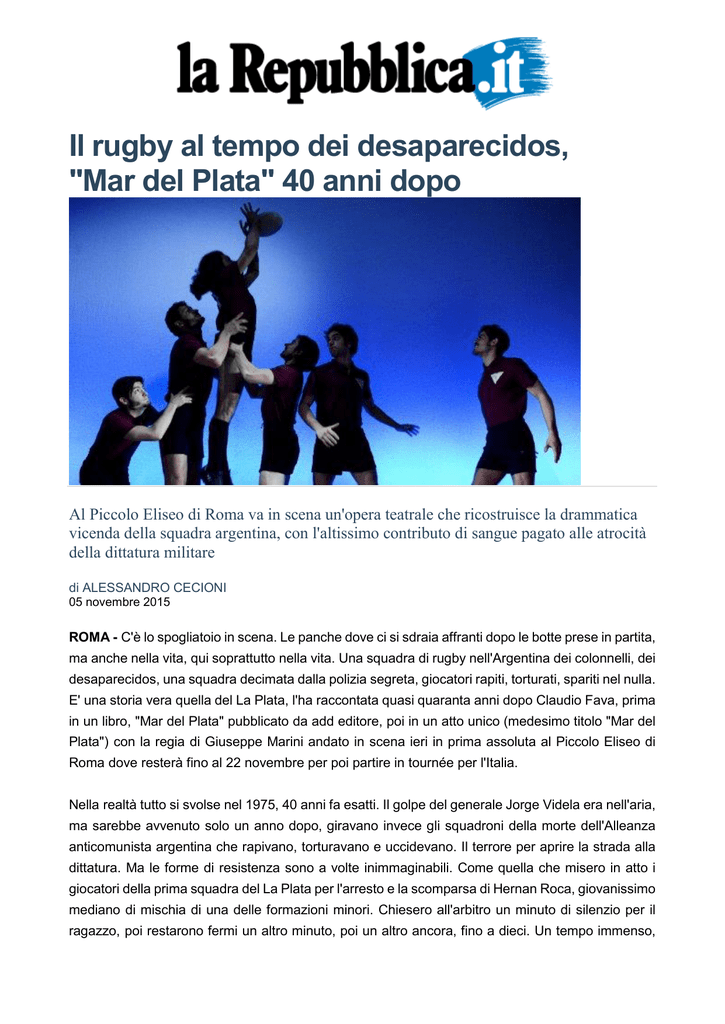 la Repubblica.it

Il rugby al tempo dei desaparecidos, "Mar del Plata" 40 anni dopo

Al Piccolo Eliseo di Roma va in scena un'opera teatrale che ricostruisce la drammatica vicenda della squadra argentina, con l'altissimo contributo di sangue pagato alle atrocità della dittatura militare

di ALESSANDRO CECIONI
05 novembre 2015

ROMA - C'è lo spogliatoio in scena. Le panche dove ci si sdraia affranti dopo le botte prese in partita, ma anche nella vita, qui soprattutto nella vita. Una squadra di rugby nell'Argentina dei colonnelli, dei desaparecidos, una squadra decimata dalla polizia segreta, giocatori rapiti, torturati, spariti nel nulla. E' una storia vera quella del La Plata, l'ha raccontata quasi quaranta anni dopo Claudio Fava, prima in un libro, "Mar del Plata" pubblicato da add editore, poi in un atto unico (medesimo titolo "Mar del Plata") con la regia di Giuseppe Marini andato in scena ieri in prima assoluta al Piccolo Eliseo di Roma dove resterà fino al 22 novembre per poi partire in tournée per l'Italia.

Nella realtà tutto si svolse nel 1975, 40 anni fa esatti. Il golpe del generale Jorge Videla era nell'aria, ma sarebbe avvenuto solo un anno dopo, giravano invece gli squadroni della morte dell'Alleanza anticomunista argentina che rapivano, torturavano e uccidevano. Il terrore per aprire la strada alla dittatura. Ma le forme di resistenza sono a volte inimmaginabili. Come quella che misero in atto i giocatori della prima squadra del La Plata per l'arresto e la scomparsa di Hernan Roca, giovanissimo mediano di mischia di una delle formazioni minori. Chiesero all'arbitro un minuto di silenzio per il ragazzo, poi restarono fermi un altro minuto, poi un altro ancora, fino a dieci. Un tempo immenso,